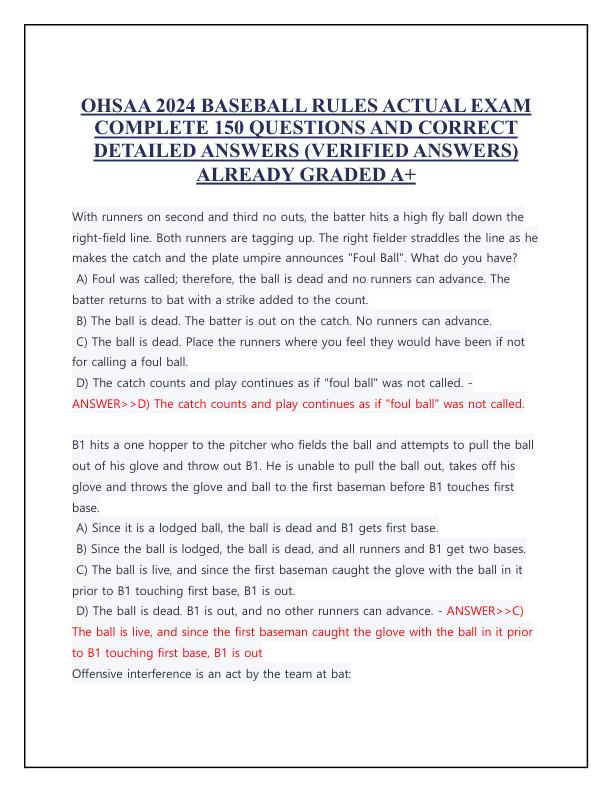 OHSAA 2024 BASEBALL RULES ACTUAL EXAM COMPLETE 150 QUESTIONS AND CORRECT DETAILED ANSWERS (VERIFIED ANSWERS) ALREADY GRADED A+

With runners on second and third no outs, the batter hits a high fly ball down the right-field line. Both runners are tagging up. The right fielder straddles the line as he makes the catch and the plate umpire announces "Foul Ball". What do you have?
A) Foul was called; therefore, the ball is dead and no runners can advance. The batter returns to bat with a strike added to the count.
B) The ball is dead. The batter is out on the catch. No runners can advance.
C) The ball is dead. Place the runners where you feel they would have been if not for calling a foul ball.
D) The catch counts and play continues as if "foul ball" was not called. - ANSWER>>D) The catch counts and play continues as if "foul ball" was not called.

B1 hits a one hopper to the pitcher who fields the ball and attempts to pull the ball out of his glove and throw out B1. He is unable to pull the ball out, takes off his glove and throws the glove and ball to the first baseman before B1 touches first base.
A) Since it is a lodged ball, the ball is dead and B1 gets first base.
B) Since the ball is lodged, the ball is dead, and all runners and B1 get two bases.
C) The ball is live, and since the first baseman caught the glove with the ball in it prior to B1 touching first base, B1 is out.
D) The ball is dead. B1 is out, and no other runners can advance. - ANSWER>>C) The ball is live, and since the first baseman caught the glove with the ball in it prior to B1 touching first base, B1 is out
Offensive interference is an act by the team at bat: